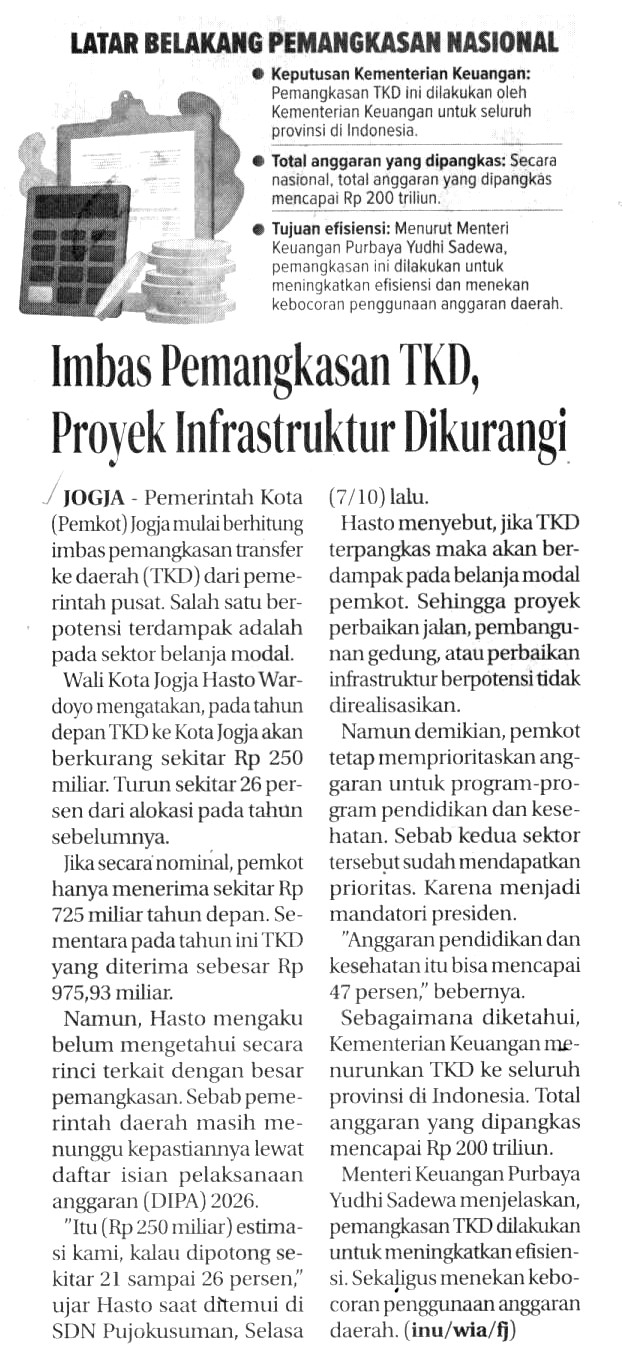 LATAR BELAKANG PEMANGKASAN NASIONAL

• Keputusan Kementerian Keuangan: Pemangkasan TKD ini dilakukan oleh Kementerian Keuangan untuk seluruh provinsi di Indonesia.

• Total anggaran yang dipangkas: Secara nasional, total anggaran yang dipangkas mencapai Rp 200 triliun.

• Tujuan efisiensi: Menurut Menteri Keuangan Purbaya Yudhi Sadewa, pemangkasan ini dilakukan untuk meningkatkan efisiensi dan menekan kebocoran penggunaan anggaran daerah.

Imbas Pemangkasan TKD, Proyek Infrastruktur Dikurangi

JOGJA - Pemerintah Kota (Pemkot) Jogja mulai berhitung imbas pemangkasan transfer ke daerah (TKD) dari pemerintah pusat. Salah satu berpotensi terdampak adalah pada sektor belanja modal.

Wali Kota Jogja Hasto Wardoyo mengatakan, pada tahun depan TKD ke Kota Jogja akan berkurang sekitar Rp 250 miliar. Turun sekitar 26 persen dari alokasi pada tahun sebelumnya.

Jika secara nominal, pemkot hanya menerima sekitar Rp 725 miliar tahun depan. Sementara pada tahun ini TKD yang diterima sebesar Rp 975,93 miliar.

Namun, Hasto mengaku belum mengetahui secara rinci terkait dengan besar pemangkasan. Sebab pemerintah daerah masih menunggu kepastiannya lewat daftar isian pelaksanaan anggaran (DIPA) 2026.

"Itu (Rp 250 miliar) estimasi kami, kalau dipotong sekitar 21 sampai 26 persen," ujar Hasto saat ditemui di SDN Pujokusuman, Selasa (7/10) lalu.

Hasto menyebut, jika TKD terpangkas maka akan berdampak pada belanja modal pemkot. Sehingga proyek perbaikan jalan, pembangunan gedung, atau perbaikan infrastruktur berpotensi tidak direalisasikan.

Namun demikian, pemkot tetap memprioritaskan anggaran untuk program-program pendidikan dan kesehatan. Sebab kedua sektor tersebut sudah mendapatkan prioritas. Karena menjadi mandatori presiden.

"Anggaran pendidikan dan kesehatan itu bisa mencapai 47 persen," bebernya.

Sebagaimana diketahui, Kementerian Keuangan menurunkan TKD ke seluruh provinsi di Indonesia. Total anggaran yang dipangkas mencapai Rp 200 triliun.

Menteri Keuangan Purbaya Yudhi Sadewa menjelaskan, pemangkasan TKD dilakukan untuk meningkatkan efisiensi. Sekaligus menekan kebocoran penggunaan anggaran daerah. (inu/wia/fj)